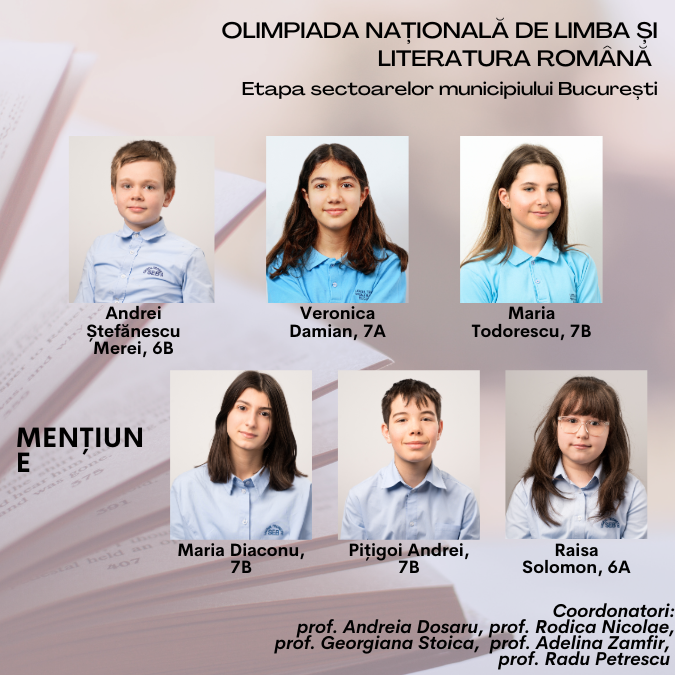 OLIMPIADA NAȚIONALĂ DE LIMBA ȘI LITERATURA ROMÂNĂ

Etapa sectoarelor municipiului București

Andrei Ștefănescu Merei, 6B

Veronica Damian, 7A

Maria Todorescu, 7B

MENȚIUN
E

Maria Diaconu, 7B

Pițigoi Andrei, 7B

Raisa Solomon, 6A

Coordonatori:
prof. Andreia Dosaru, prof. Rodica Nicolae,
prof. Georgiana Stoica, prof. Adelina Zamfir,
prof. Radu Petrescu